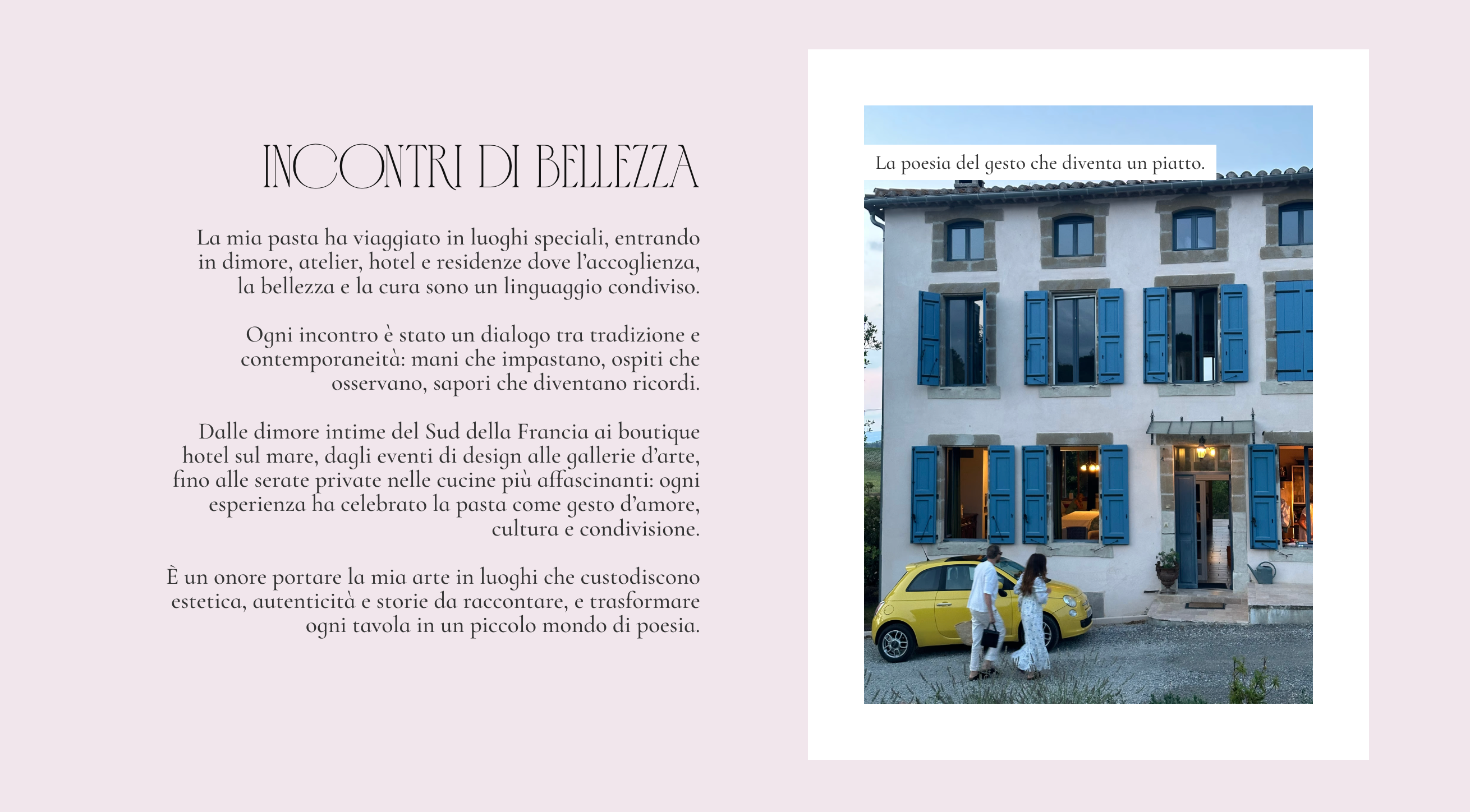 INCONTRI DI BELLEZZA

La mia pasta ha viaggiato in luoghi speciali, entrando in dimore, atelier, hotel e residenze dove l'accoglienza, la bellezza e la cura sono un linguaggio condiviso.

Ogni incontro è stato un dialogo tra tradizione e contemporaneità: mani che impastano, ospiti che osservano, sapori che diventano ricordi.

Dalle dimore intime del Sud della Francia ai boutique hotel sul mare, dagli eventi di design alle gallerie d'arte, fino alle serate private nelle cucine più affascinanti: ogni esperienza ha celebrato la pasta come gesto d'amore, cultura e condivisione.

È un onore portare la mia arte in luoghi che custodiscono estetica, autenticità e storie da raccontare, e trasformare ogni tavola in un piccolo mondo di poesia.

La poesia del gesto che diventa un piatto.